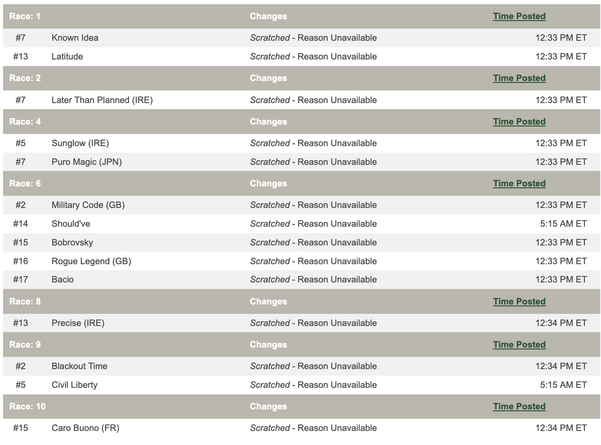 | Race: 1 | | Changes | Time Posted |
|---|---|---|---|
| #7 | Known Idea | Scratched - Reason Unavailable | 12:33 PM ET |
| #13 | Latitude | Scratched - Reason Unavailable | 12:33 PM ET |
| Race: 2 | | Changes | Time Posted |
| #7 | Later Than Planned (IRE) | Scratched - Reason Unavailable | 12:33 PM ET |
| Race: 4 | | Changes | Time Posted |
| #5 | Sunglow (IRE) | Scratched - Reason Unavailable | 12:33 PM ET |
| #7 | Puro Magic (JPN) | Scratched - Reason Unavailable | 12:33 PM ET |
| Race: 6 | | Changes | Time Posted |
| #2 | Military Code (GB) | Scratched - Reason Unavailable | 12:33 PM ET |
| #14 | Should've | Scratched - Reason Unavailable | 5:15 AM ET |
| #15 | Bobrovsky | Scratched - Reason Unavailable | 12:33 PM ET |
| #16 | Rogue Legend (GB) | Scratched - Reason Unavailable | 12:33 PM ET |
| #17 | Bacio | Scratched - Reason Unavailable | 12:33 PM ET |
| Race: 8 | | Changes | Time Posted |
| #13 | Precise (IRE) | Scratched - Reason Unavailable | 12:34 PM ET |
| Race: 9 | | Changes | Time Posted |
| #2 | Blackout Time | Scratched - Reason Unavailable | 12:34 PM ET |
| #5 | Civil Liberty | Scratched - Reason Unavailable | 5:15 AM ET |
| Race: 10 | | Changes | Time Posted |
| #15 | Caro Buono (FR) | Scratched - Reason Unavailable | 12:34 PM ET |